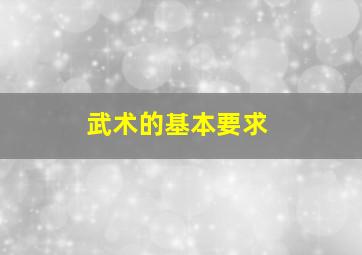 武术的基本要求